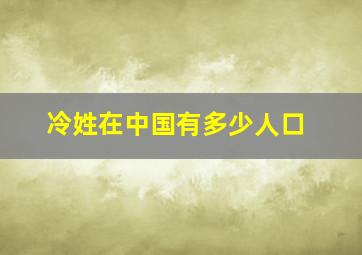 冷姓在中国有多少人口